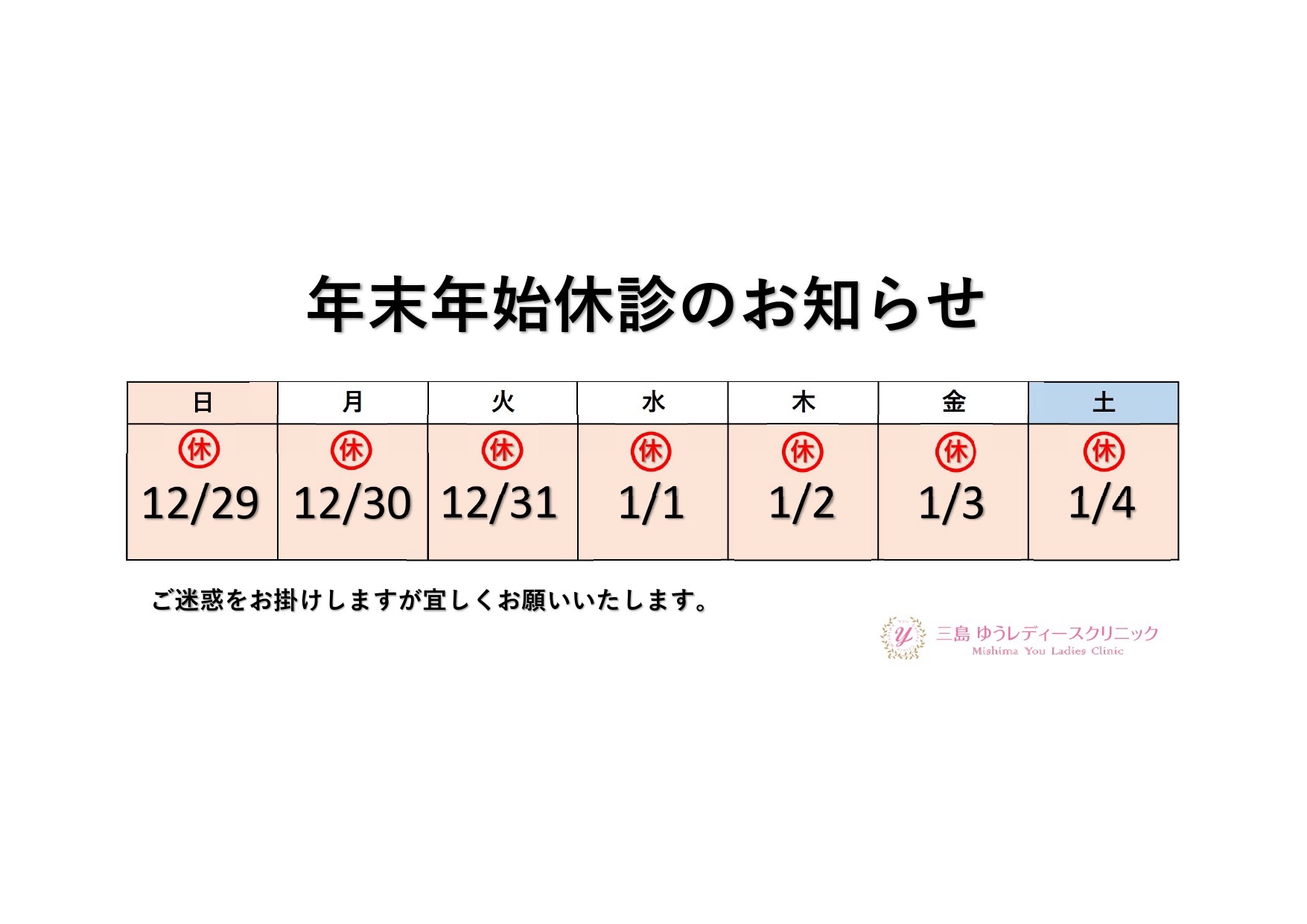 年末年始休診のお知らせ

| 日 | 月 | 火 | 水 | 木 | 金 | 土 |
|---|---|---|---|---|---|---|
| 休 12/29 | 休 12/30 | 休 12/31 | 休 1/1 | 休 1/2 | 休 1/3 | 休 1/4 |

ご迷惑をお掛けしますが宜しくお願いいたします。

y
三島 ゆうレディースクリニック
Mishima You Ladies Clinic